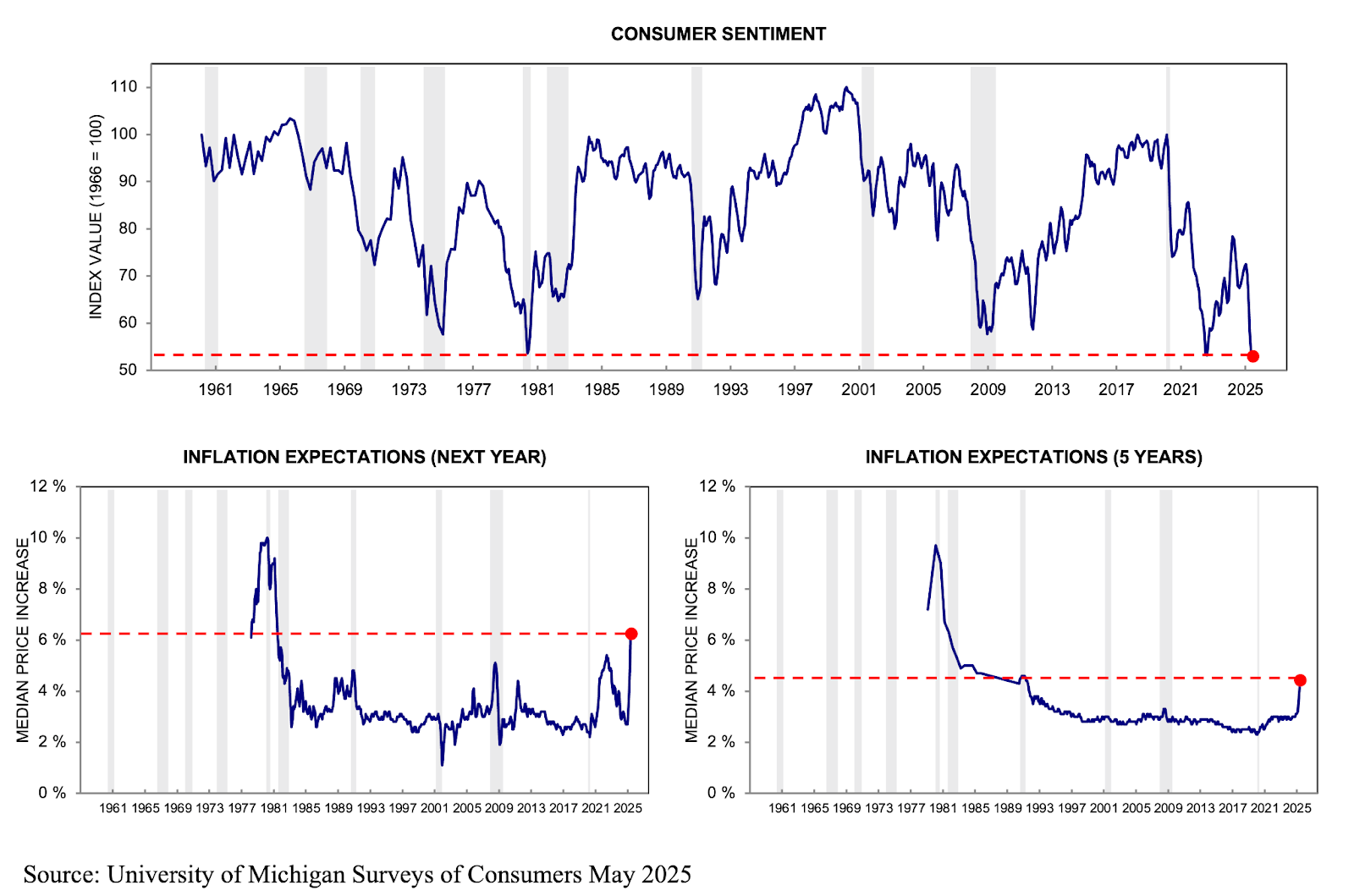 CONSUMER SENTIMENT

INDEX VALUE (1966 = 100)

110
100
90
80
70
60
50

1961 1965 1969 1973 1977 1981 1985 1989 1993 1997 2001 2005 2009 2013 2017 2021 2025

INFLATION EXPECTATIONS (NEXT YEAR)

MEDIAN PRICE INCREASE

12 %
10 %
8 %
6 %
4 %
2 %
0 %

1961 1965 1969 1973 1977 1981 1985 1989 1993 1997 2001 2005 2009 2013 2017 2021 2025

INFLATION EXPECTATIONS (5 YEARS)

MEDIAN PRICE INCREASE

12 %
10 %
8 %
6 %
4 %
2 %
0 %

1961 1965 1969 1973 1977 1981 1985 1989 1993 1997 2001 2005 2009 2013 2017 2021 2025

Source: University of Michigan Surveys of Consumers May 2025